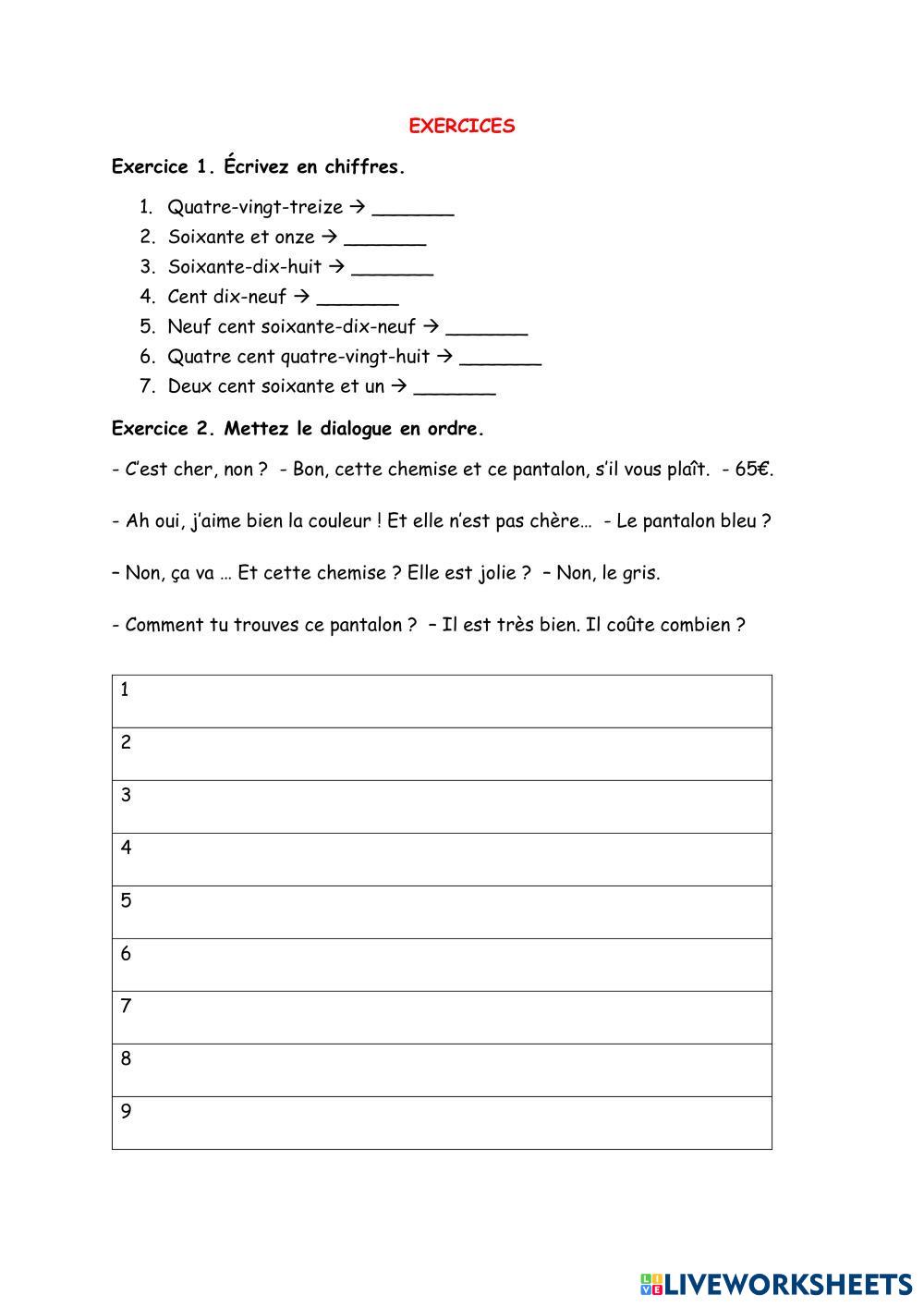 EXERCICES

Exercice 1. Écrivez en chiffres.

1. Quatre-vingt-treize → _______
2. Soixante et onze → _______
3. Soixante-dix-huit → _______
4. Cent dix-neuf → _______
5. Neuf cent soixante-dix-neuf → _______
6. Quatre cent quatre-vingt-huit → _______
7. Deux cent soixante et un → _______

Exercice 2. Mettez le dialogue en ordre.

- C'est cher, non ? - Bon, cette chemise et ce pantalon, s'il vous plaît. - 65€.

- Ah oui, j'aime bien la couleur ! Et elle n'est pas chère… - Le pantalon bleu ?

– Non, ça va … Et cette chemise ? Elle est jolie ? – Non, le gris.

- Comment tu trouves ce pantalon ? – Il est très bien. Il coûte combien ?

| 1 |
|---|
| 2 |
| 3 |
| 4 |
| 5 |
| 6 |
| 7 |
| 8 |
| 9 |

LIVEWORKSHEETS